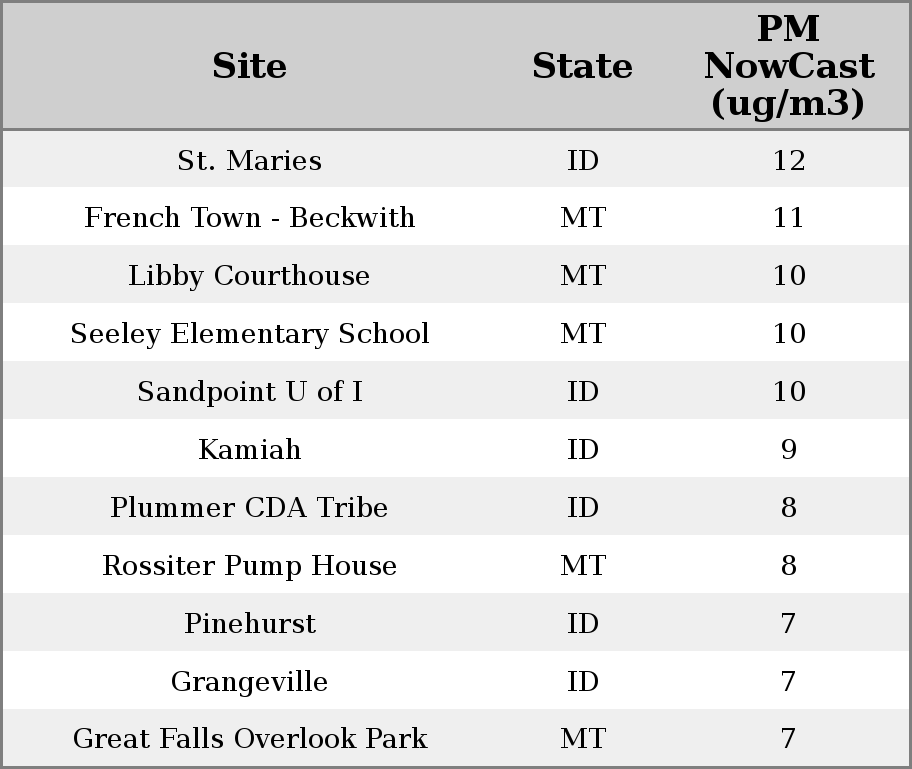 | Site | State | PM NowCast (ug/m3) |
|---|---|---|
| St. Maries | ID | 12 |
| French Town - Beckwith | MT | 11 |
| Libby Courthouse | MT | 10 |
| Seeley Elementary School | MT | 10 |
| Sandpoint U of I | ID | 10 |
| Kamiah | ID | 9 |
| Plummer CDA Tribe | ID | 8 |
| Rossiter Pump House | MT | 8 |
| Pinehurst | ID | 7 |
| Grangeville | ID | 7 |
| Great Falls Overlook Park | MT | 7 |